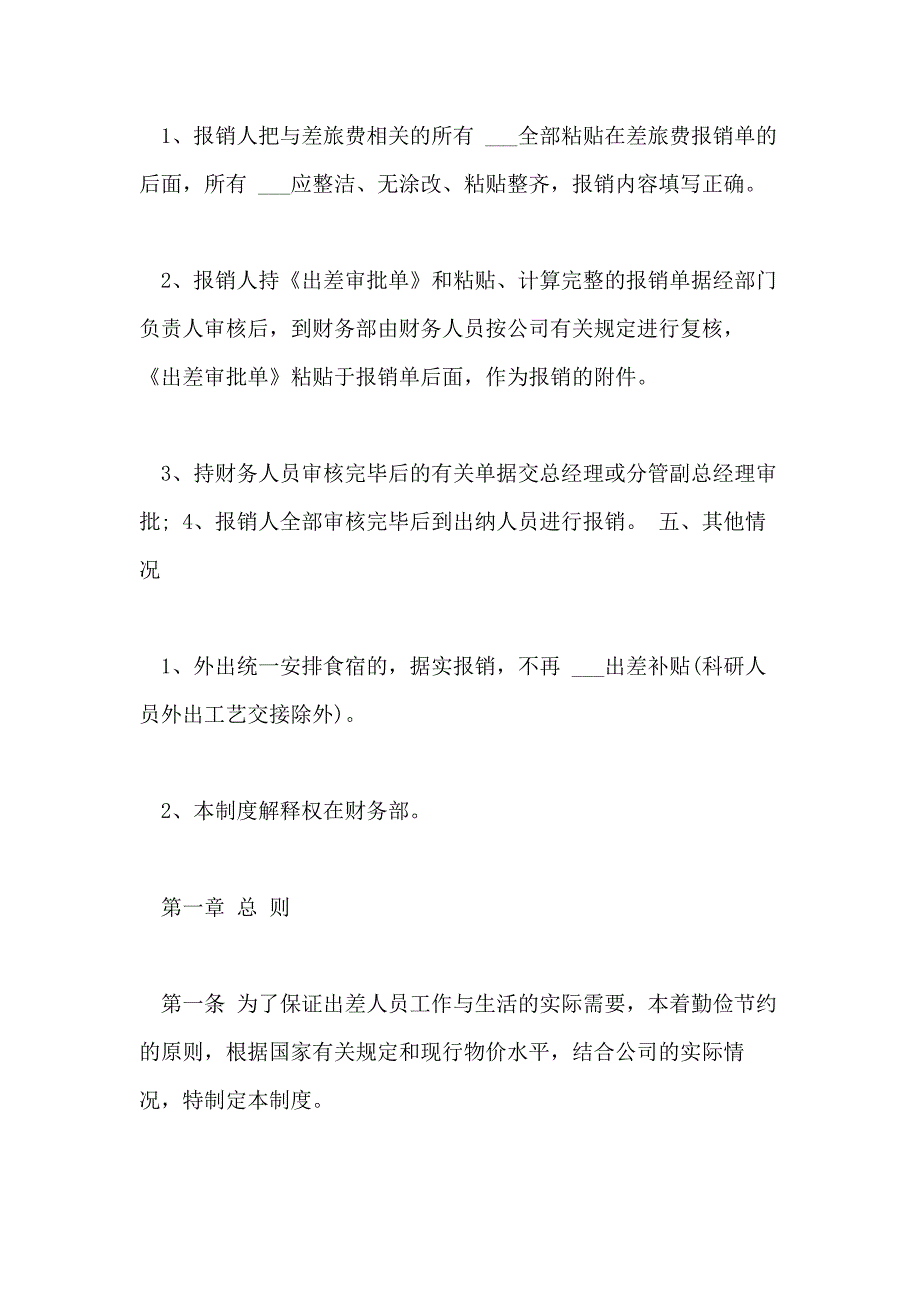 1、报销人把与差旅费相关的所有 ___全部粘贴在差旅费报销单的后面，所有 ___应整洁、无涂改、粘贴整齐，报销内容填写正确。

2、报销人持《出差审批单》和粘贴、计算完整的报销单据经部门负责人审核后，到财务部由财务人员按公司有关规定进行复核，《出差审批单》粘贴于报销单后面，作为报销的附件。

3、持财务人员审核完毕后的有关单据交总经理或分管副总经理审批; 4、报销人全部审核完毕后到出纳人员进行报销。 五、其他情况

1、外出统一安排食宿的，据实报销，不再 ___出差补贴(科研人员外出工艺交接除外)。

2、本制度解释权在财务部。

第一章 总 则

第一条 为了保证出差人员工作与生活的实际需要，本着勤俭节约的原则，根据国家有关规定和现行物价水平，结合公司的实际情况，特制定本制度。